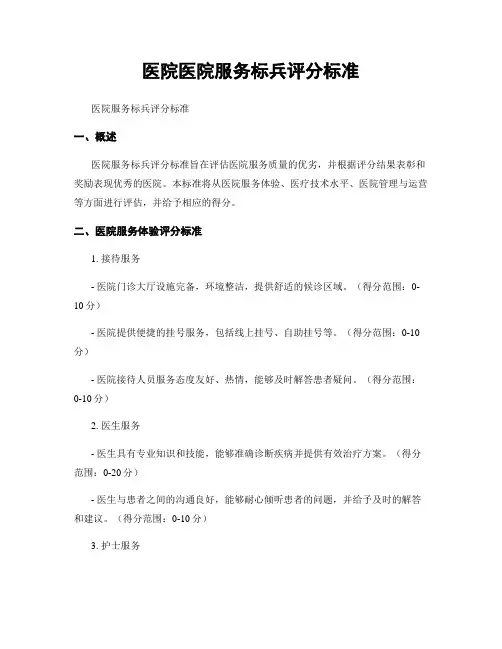 医院医院服务标兵评分标准

医院服务标兵评分标准

一、概述

医院服务标兵评分标准旨在评估医院服务质量的优劣，并根据评分结果表彰和奖励表现优秀的医院。本标准将从医院服务体验、医疗技术水平、医院管理与运营等方面进行评估，并给予相应的得分。

二、医院服务体验评分标准

1. 接待服务

- 医院门诊大厅设施完备，环境整洁，提供舒适的候诊区域。（得分范围：0-10 分）

- 医院提供便捷的挂号服务，包括线上挂号、自助挂号等。（得分范围：0-10 分）

- 医院接待人员服务态度友好、热情，能够及时解答患者疑问。（得分范围：0-10 分）

2. 医生服务

- 医生具有专业知识和技能，能够准确诊断疾病并提供有效治疗方案。（得分范围：0-20 分）

- 医生与患者之间的沟通良好，能够耐心倾听患者的问题，并给予及时的解答和建议。（得分范围：0-10 分）

3. 护士服务